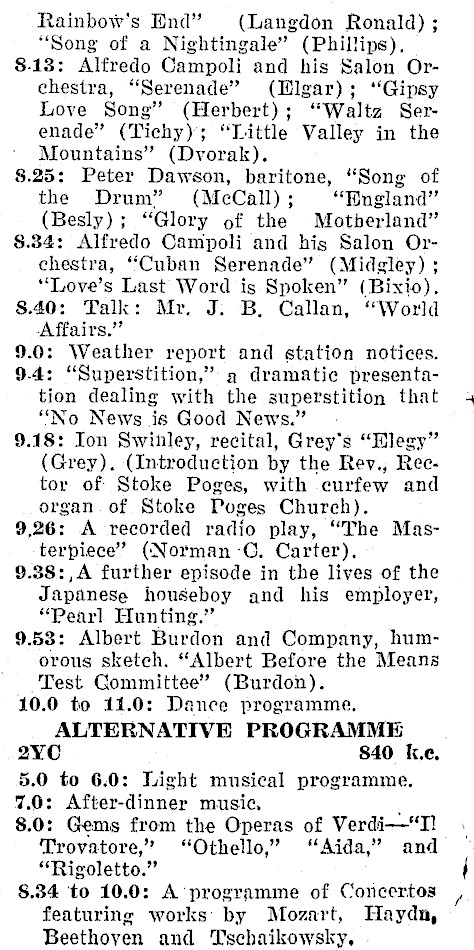 Rainbow's End" (Langdon Ronald); "Song of a Nightingale" (Phillips).
8.13: Alfredo Campoli and his Salon Orchestra, "Serenade" (Elgar); "Gipsy Love Song" (Herbert); "Waltz Serenade" (Tichy); "Little Valley in the Mountains" (Dvorak).
8.25: Peter Dawson, baritone, "Song of the Drum" (McCall); "England" (Besly); "Glory of the Motherland"
8.34: Alfredo Campoli and his Salon Orchestra, "Cuban Serenade" (Midgley); "Love's Last Word is Spoken" (Bixio).
8.40: Talk: Mr. J. B. Callan, "World Affairs."
9.0: Weather report and station notices.
9.4: "Superstition," a dramatic presentation dealing with the superstition that "No News is Good News."
9.18: Ion Swinley, recital, Grey's "Elegy" (Grey). (Introduction by the Rev., Rector of Stoke Poges, with curfew and organ of Stoke Poges Church).
9.26: A recorded radio play, "The Masterpiece" (Norman C. Carter).
9.38: A further episode in the lives of the Japanese houseboy and his employer, "Pearl Hunting."
9.53: Albert Burdon and Company, humorous sketch. "Albert Before the Means Test Committee" (Burdon).
10.0 to 11.0: Dance programme.

ALTERNATIVE PROGRAMME
2YC 840 k.c.
5.0 to 6.0: Light musical programme.
7.0: After-dinner music.
8.0: Gems from the Operas of Verdi—"Il Trovatore," "Othello," "Aida," and "Rigoletto."
8.34 to 10.0: A programme of Concertos featuring works by Mozart, Haydn, Beethoven and Tschaikowsky.